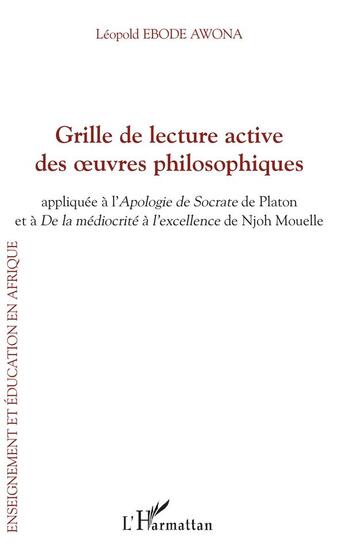 Léopold EBODE AWONA

Grille de lecture active des œuvres philosophiques

appliquée à l'Apologie de Socrate de Platon et à De la médiocrité à l'excellence de Njoh Mouelle

ENSEIGNEMENT ET ÉDUCATION EN AFRIQUE

L'Harmattan